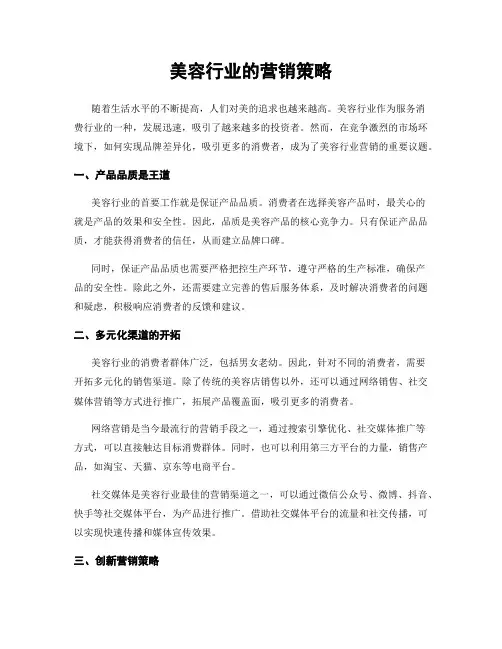 美容行业的营销策略

随着生活水平的不断提高，人们对美的追求也越来越高。美容行业作为服务消费行业的一种，发展迅速，吸引了越来越多的投资者。然而，在竞争激烈的市场环境下，如何实现品牌差异化，吸引更多的消费者，成为了美容行业营销的重要议题。

一、产品品质是王道

美容行业的首要工作就是保证产品品质。消费者在选择美容产品时，最关心的就是产品的效果和安全性。因此，品质是美容产品的核心竞争力。只有保证产品品质，才能获得消费者的信任，从而建立品牌口碑。

同时，保证产品品质也需要严格把控生产环节，遵守严格的生产标准，确保产品的安全性。除此之外，还需要建立完善的售后服务体系，及时解决消费者的问题和疑虑，积极响应消费者的反馈和建议。

二、多元化渠道的开拓

美容行业的消费者群体广泛，包括男女老幼。因此，针对不同的消费者，需要开拓多元化的销售渠道。除了传统的美容店销售以外，还可以通过网络销售、社交媒体营销等方式进行推广，拓展产品覆盖面，吸引更多的消费者。

网络营销是当今最流行的营销手段之一，通过搜索引擎优化、社交媒体推广等方式，可以直接触达目标消费群体。同时，也可以利用第三方平台的力量，销售产品，如淘宝、天猫、京东等电商平台。

社交媒体是美容行业最佳的营销渠道之一，可以通过微信公众号、微博、抖音、快手等社交媒体平台，为产品进行推广。借助社交媒体平台的流量和社交传播，可以实现快速传播和媒体宣传效果。

三、创新营销策略